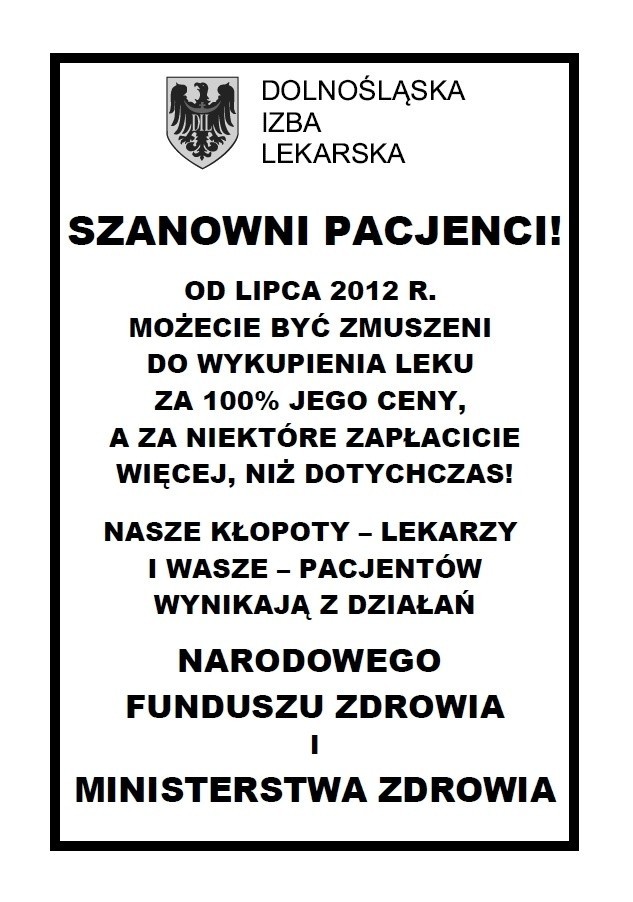 DIL

DOLNOŚLĄSKA
IZBA
LEKARSKA

SZANOWNI PACJENCI!

OD LIPCA 2012 R.
MOŻECIE BYĆ ZMUSZENI
DO WYKUPIENIA LEKU
ZA 100% JEGO CENY,
A ZA NIEKTÓRE ZAPŁACICIE
WIĘCEJ, NIŻ DOTYCHCZAS!

NASZE KŁOPOTY – LEKARZY
I WASZE – PACJENTÓW
WYNIKAJĄ Z DZIAŁAŃ

NARODOWEGO
FUNDUSZU ZDROWIA
I
MINISTERSTWA ZDROWIA